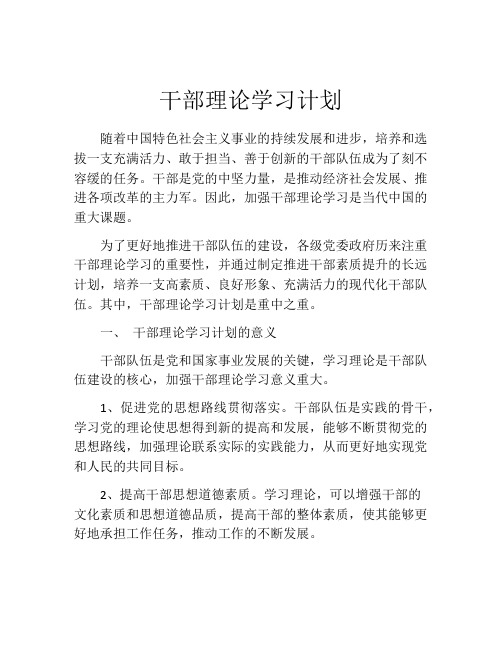 干部理论学习计划

随着中国特色社会主义事业的持续发展和进步，培养和选拔一支充满活力、敢于担当、善于创新的干部队伍成为了刻不容缓的任务。干部是党的中坚力量，是推动经济社会发展、推进各项改革的主力军。因此，加强干部理论学习是当代中国的重大课题。

为了更好地推进干部队伍的建设，各级党委政府历来注重干部理论学习的重要性，并通过制定推进干部素质提升的长远计划，培养一支高素质、良好形象、充满活力的现代化干部队伍。其中，干部理论学习计划是重中之重。

一、 干部理论学习计划的意义

干部队伍是党和国家事业发展的关键，学习理论是干部队伍建设的核心，加强干部理论学习意义重大。

1、促进党的思想路线贯彻落实。干部队伍是实践的骨干，学习党的理论使思想得到新的提高和发展，能够不断贯彻党的思想路线，加强理论联系实际的实践能力，从而更好地实现党和人民的共同目标。

2、提高干部思想道德素质。学习理论，可以增强干部的文化素质和思想道德品质，提高干部的整体素质，使其能够更好地承担工作任务，推动工作的不断发展。